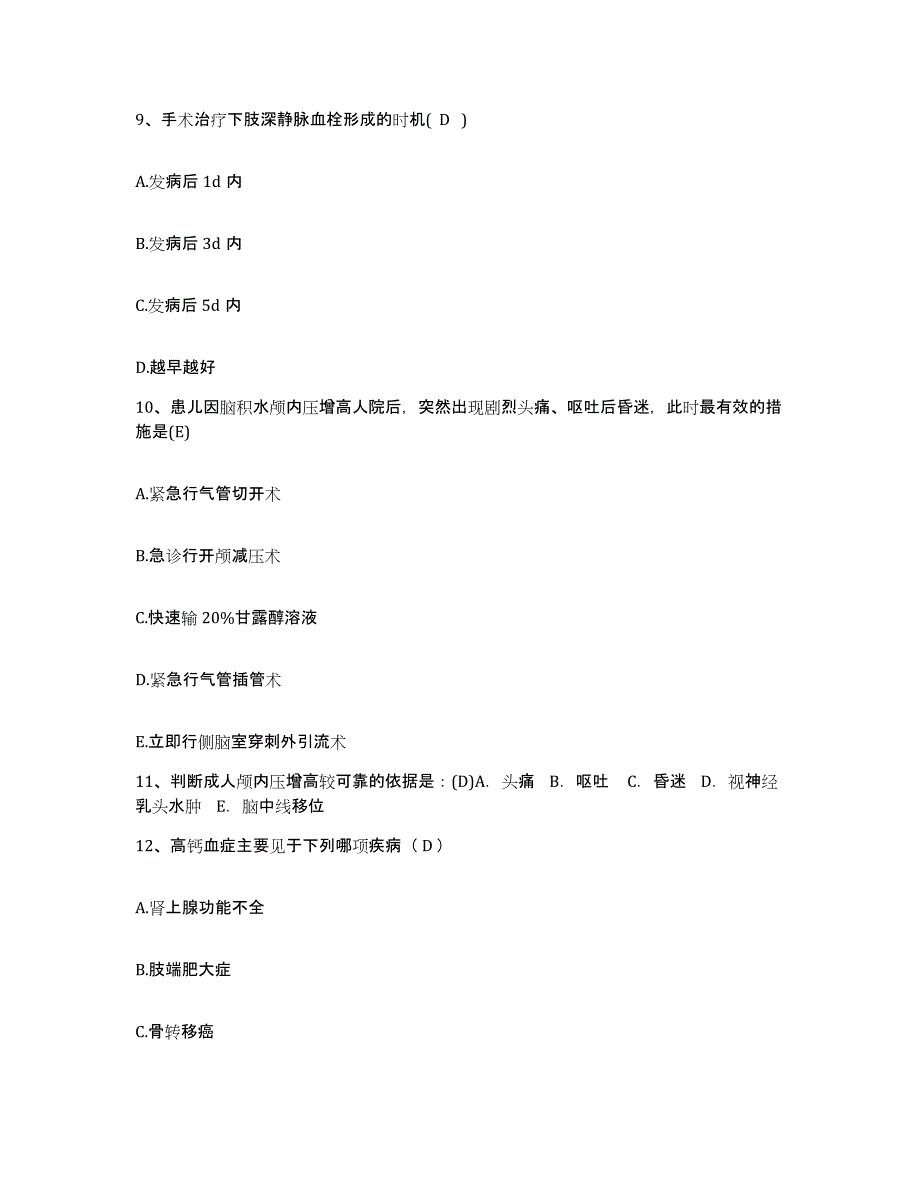 9、手术治疗下肢深静脉血栓形成的时机( D )

A.发病后 1d 内

B.发病后 3d 内

C.发病后 5d 内

D.越早越好

10、患儿因脑积水颅内压增高人院后，突然出现剧烈头痛、呕吐后昏迷，此时最有效的措施是(E)

A.紧急行气管切开术

B.急诊行开颅减压术

C.快速输 20%甘露醇溶液

D.紧急行气管插管术

E.立即行侧脑室穿刺外引流术

11、判断成人颅内压增高较可靠的依据是：(D)A. 头痛 B. 呕吐 C. 昏迷 D. 视神经乳头水肿 E. 脑中线移位

12、高钙血症主要见于下列哪项疾病（ D ）

A.肾上腺功能不全

B.肢端肥大症

C.骨转移癌